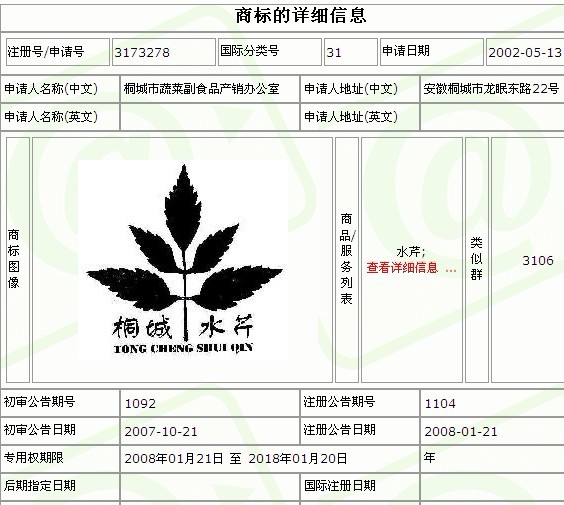 商标的详细信息

| 注册号/申请号 | 3173278 | 国际分类号 | 31 | 申请日期 | 2002-05-13 |
|---|---|---|---|---|---|

| 申请人名称(中文) | 桐城市蔬菜副食品产销办公室 | 申请人地址(中文) | 安徽桐城市龙眠东路22号 |
|---|---|---|---|
| 申请人名称(英文) | | 申请人地址(英文) | |

| 商标图像 | 桐城 水芹 TONG CHENG SHUI QIN | 商品/服务列表 | 水芹; 查看详细信息 ... | 类似群 | 3106 |
|---|---|---|---|---|---|

| 初审公告期号 | 1092 | 注册公告期号 | 1104 |
|---|---|---|---|
| 初审公告日期 | 2007-10-21 | 注册公告日期 | 2008-01-21 |
| 专用权期限 | 2008年01月21日 至 2018年01月20日 | 年 | |
| 后期指定日期 | | 国际注册日期 | |